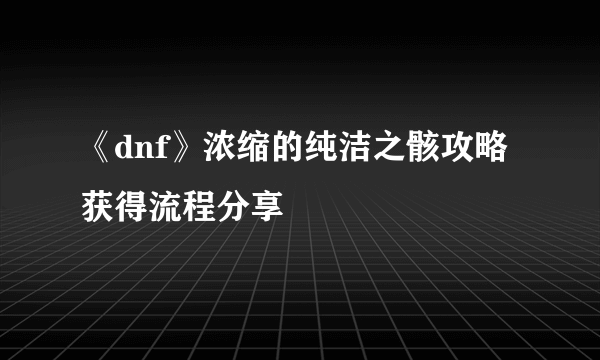 《dnf》浓缩的纯洁之骸攻略获得流程分享